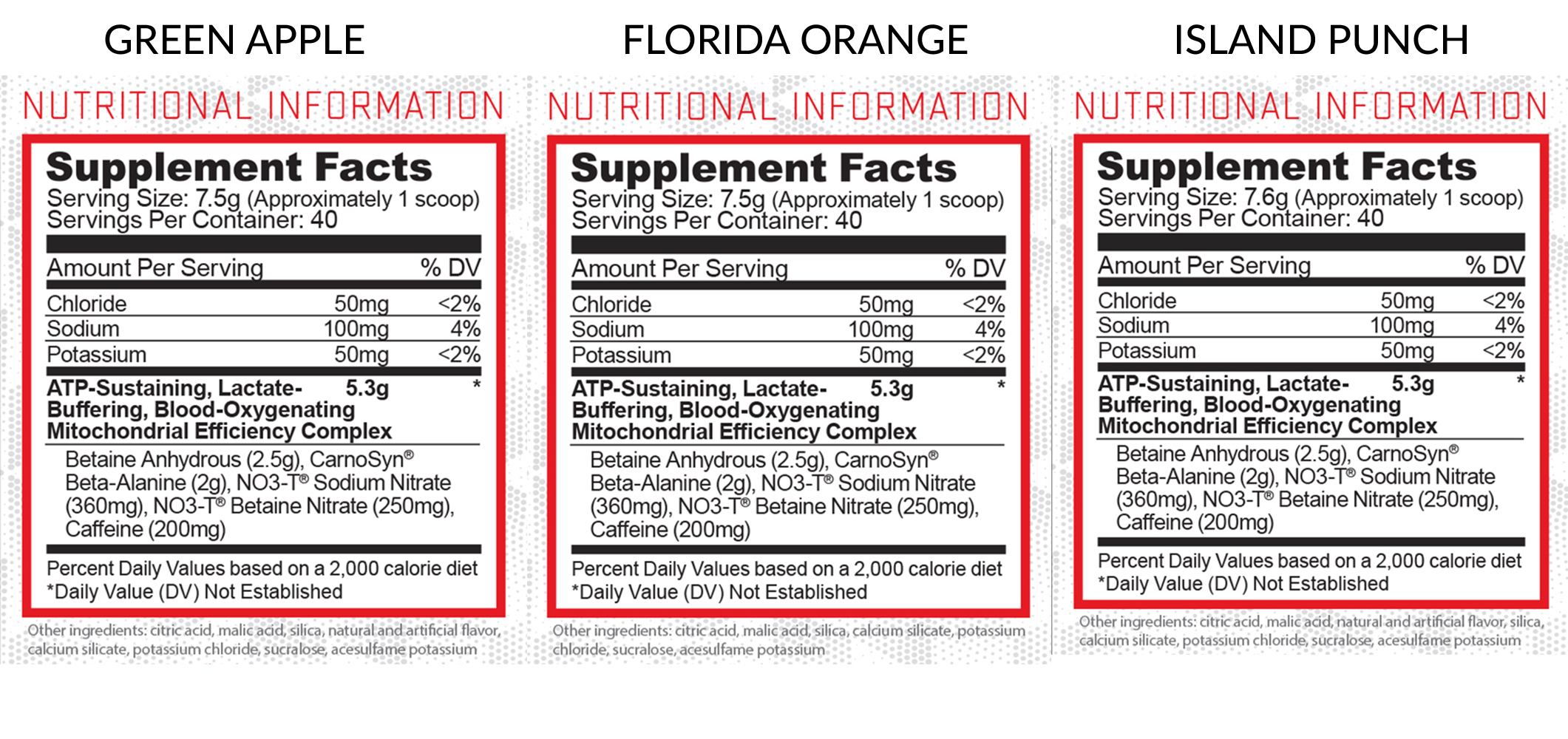 GREEN APPLE

NUTRITIONAL INFORMATION

Supplement Facts
Serving Size: 7.5g (Approximately 1 scoop)
Servings Per Container: 40

| Amount Per Serving | | % DV |
|---|---|---|
| Chloride | 50mg | <2% |
| Sodium | 100mg | 4% |
| Potassium | 50mg | <2% |
| ATP-Sustaining, Lactate-Buffering, Blood-Oxygenating Mitochondrial Efficiency Complex | 5.3g | * |

Betaine Anhydrous (2.5g), CarnoSyn® Beta-Alanine (2g), NO3-T® Sodium Nitrate (360mg), NO3-T® Betaine Nitrate (250mg), Caffeine (200mg)

Percent Daily Values based on a 2,000 calorie diet
*Daily Value (DV) Not Established

Other ingredients: citric acid, malic acid, silica, natural and artificial flavor, calcium silicate, potassium chloride, sucralose, acesulfame potassium

FLORIDA ORANGE

NUTRITIONAL INFORMATION

Supplement Facts
Serving Size: 7.5g (Approximately 1 scoop)
Servings Per Container: 40

| Amount Per Serving | | % DV |
|---|---|---|
| Chloride | 50mg | <2% |
| Sodium | 100mg | 4% |
| Potassium | 50mg | <2% |
| ATP-Sustaining, Lactate-Buffering, Blood-Oxygenating Mitochondrial Efficiency Complex | 5.3g | * |

Betaine Anhydrous (2.5g), CarnoSyn® Beta-Alanine (2g), NO3-T® Sodium Nitrate (360mg), NO3-T® Betaine Nitrate (250mg), Caffeine (200mg)

Percent Daily Values based on a 2,000 calorie diet
*Daily Value (DV) Not Established

Other ingredients: citric acid, malic acid, silica, calcium silicate, potassium chloride, sucralose, acesulfame potassium

ISLAND PUNCH

NUTRITIONAL INFORMATION

Supplement Facts
Serving Size: 7.6g (Approximately 1 scoop)
Servings Per Container: 40

| Amount Per Serving | | % DV |
|---|---|---|
| Chloride | 50mg | <2% |
| Sodium | 100mg | 4% |
| Potassium | 50mg | <2% |
| ATP-Sustaining, Lactate-Buffering, Blood-Oxygenating Mitochondrial Efficiency Complex | 5.3g | * |

Betaine Anhydrous (2.5g), CarnoSyn® Beta-Alanine (2g), NO3-T® Sodium Nitrate (360mg), NO3-T® Betaine Nitrate (250mg), Caffeine (200mg)

Percent Daily Values based on a 2,000 calorie diet
*Daily Value (DV) Not Established

Other ingredients: citric acid, malic acid, natural and artificial flavor, silica, calcium silicate, potassium chloride, sucralose, acesulfame potassium